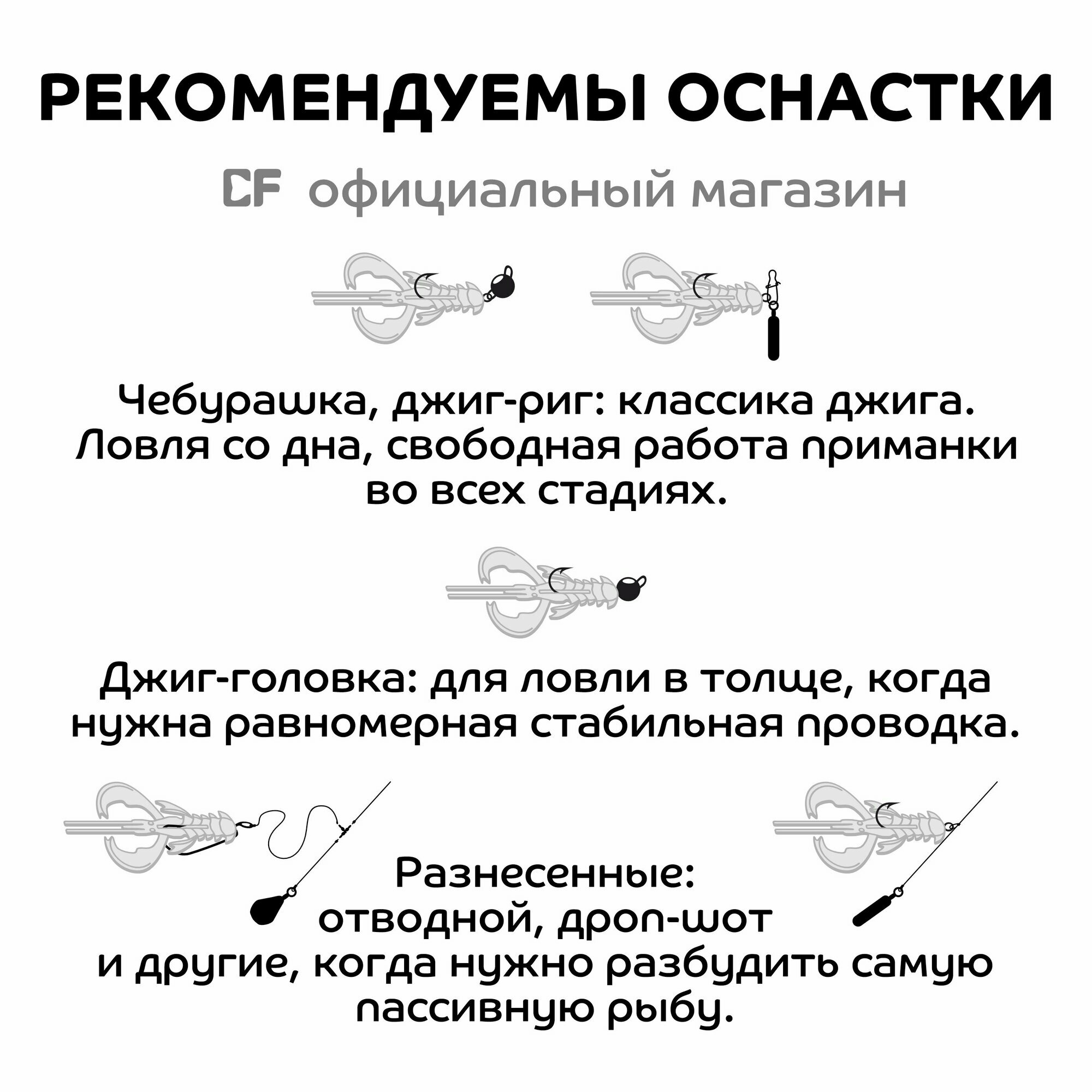 РЕКОМЕНДУЕМЫ ОСНАСТКИ

CF официальный магазин

Чебурашка, джиг-риг: классика джига. Ловля со дна, свободная работа приманки во всех стадиях.

Джиг-головка: для ловли в толще, когда нужна равномерная стабильная проводка.

Разнесенные: отводной, дроп-шот и другие, когда нужно разбудить самую пассивную рыбу.